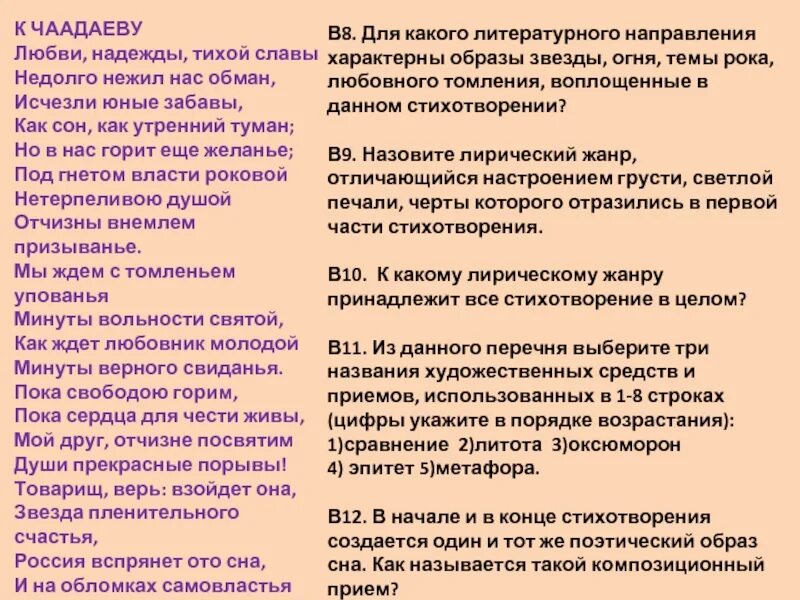 К ЧААДАЕВУ
Любви, надежды, тихой славы
Недолго нежил нас обман,
Исчезли юные забавы,
Как сон, как утренний туман;
Но в нас горит еще желанье;
Под гнетом власти роковой
Нетерпеливою душой
Отчизны внемлем призыванье.
Мы ждем с томленьем упованья
Минуты вольности святой,
Как ждет любовник молодой
Минуты верного свиданья.
Пока свободою горим,
Пока сердца для чести живы,
Мой друг, отчизне посвятим
Души прекрасные порывы!
Товарищ, верь: взойдет она,
Звезда пленительного счастья,
Россия вспрянет ото сна,
И на обломках самовластья

В8. Для какого литературного направления характерны образы звезды, огня, темы рока, любовного томления, воплощенные в данном стихотворении?

В9. Назовите лирический жанр, отличающийся настроением грусти, светлой печали, черты которого отразились в первой части стихотворения.

В10. К какому лирическому жанру принадлежит все стихотворение в целом?

В11. Из данного перечня выберите три названия художественных средств и приемов, использованных в 1-8 строках (цифры укажите в порядке возрастания):
1)сравнение 2)литота 3)оксюморон
4) эпитет 5)метафора.

В12. В начале и в конце стихотворения создается один и тот же поэтический образ сна. Как называется такой композиционный прием?